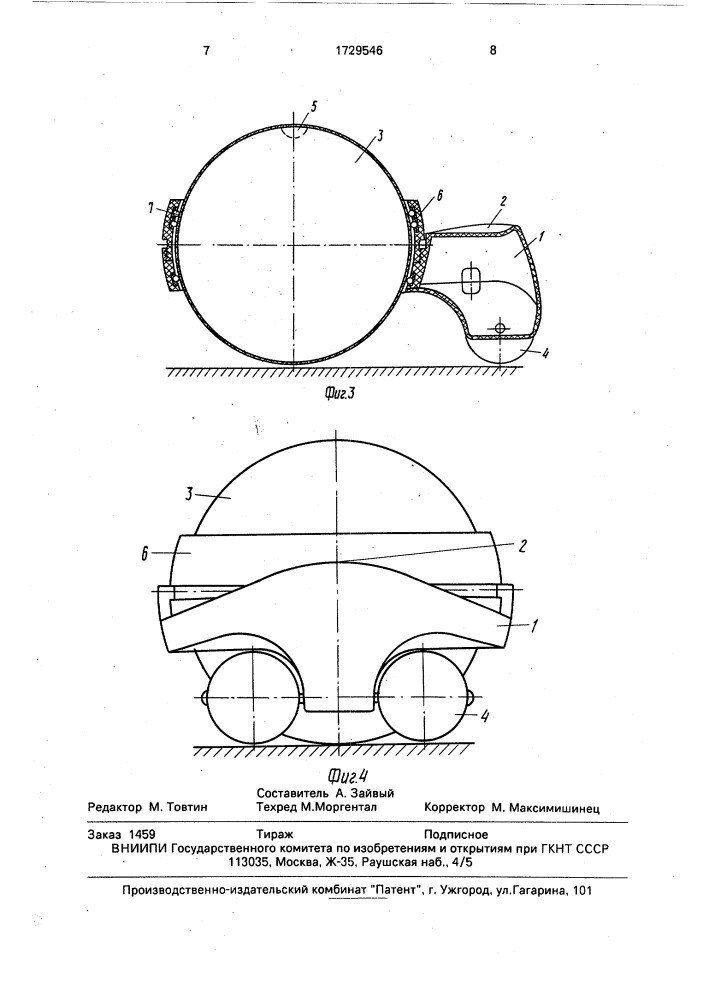 7 1729546 8

5
3
7
6
2
1
4
Фиг.3

3
6
2
1
4
Фиг.4

Составитель А. Зайвый
Редактор М. Товтин Техред М.Моргентал Корректор М. Максимишинец

Заказ 1459 Тираж Подписное
ВНИИПИ Государственного комитета по изобретениям и открытиям при ГКНТ СССР
113035, Москва, Ж-35, Раушская наб., 4/5

Производственно-издательский комбинат "Патент", г. Ужгород, ул.Гагарина, 101